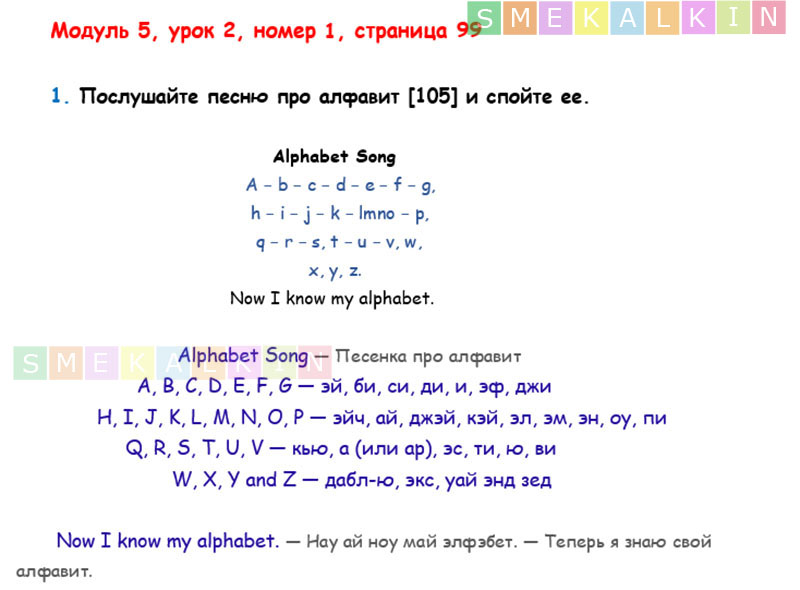 Модуль 5, урок 2, номер 1, страница 99

1. Послушайте песню про алфавит [105] и спойте ее.

Alphabet Song
A – b – c – d – e – f – g,
h – i – j – k – lmno – p,
q – r – s, t – u – v, w,
x, y, z.
Now I know my alphabet.

Alphabet Song — Песенка про алфавит
A, B, C, D, E, F, G — эй, би, си, ди, и, эф, джи
H, I, J, K, L, M, N, O, P — эйч, ай, джэй, кэй, эл, эм, эн, оу, пи
Q, R, S, T, U, V — кью, а (или ар), эс, ти, ю, ви
W, X, Y and Z — дабл-ю, экс, уай энд зед

Now I know my alphabet. — Нау ай ноу май элфэбет. — Теперь я знаю свой алфавит.

SMEKALKIN